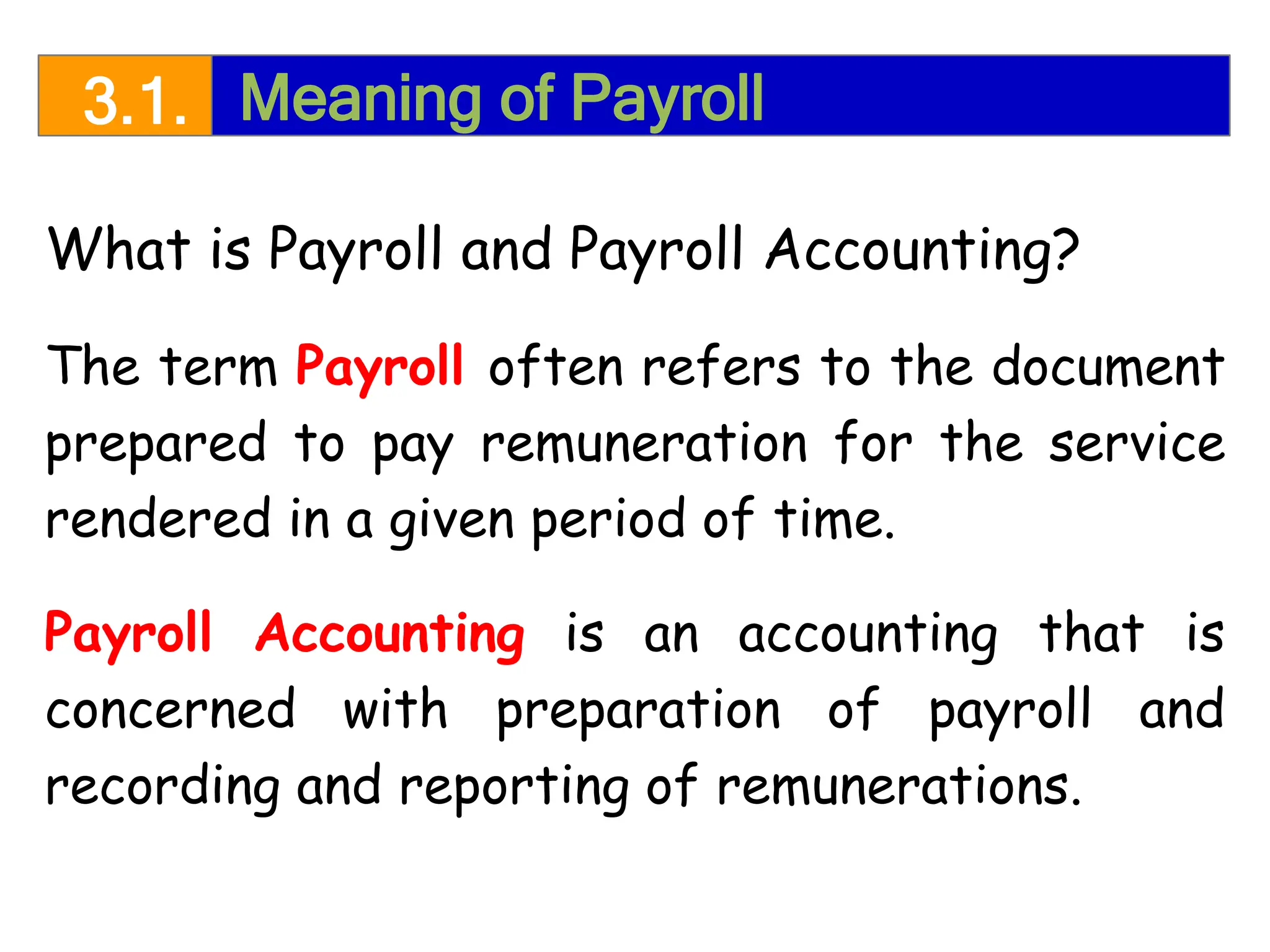 3.1. Meaning of Payroll

What is Payroll and Payroll Accounting?

The term Payroll often refers to the document prepared to pay remuneration for the service rendered in a given period of time.

Payroll Accounting is an accounting that is concerned with preparation of payroll and recording and reporting of remunerations.